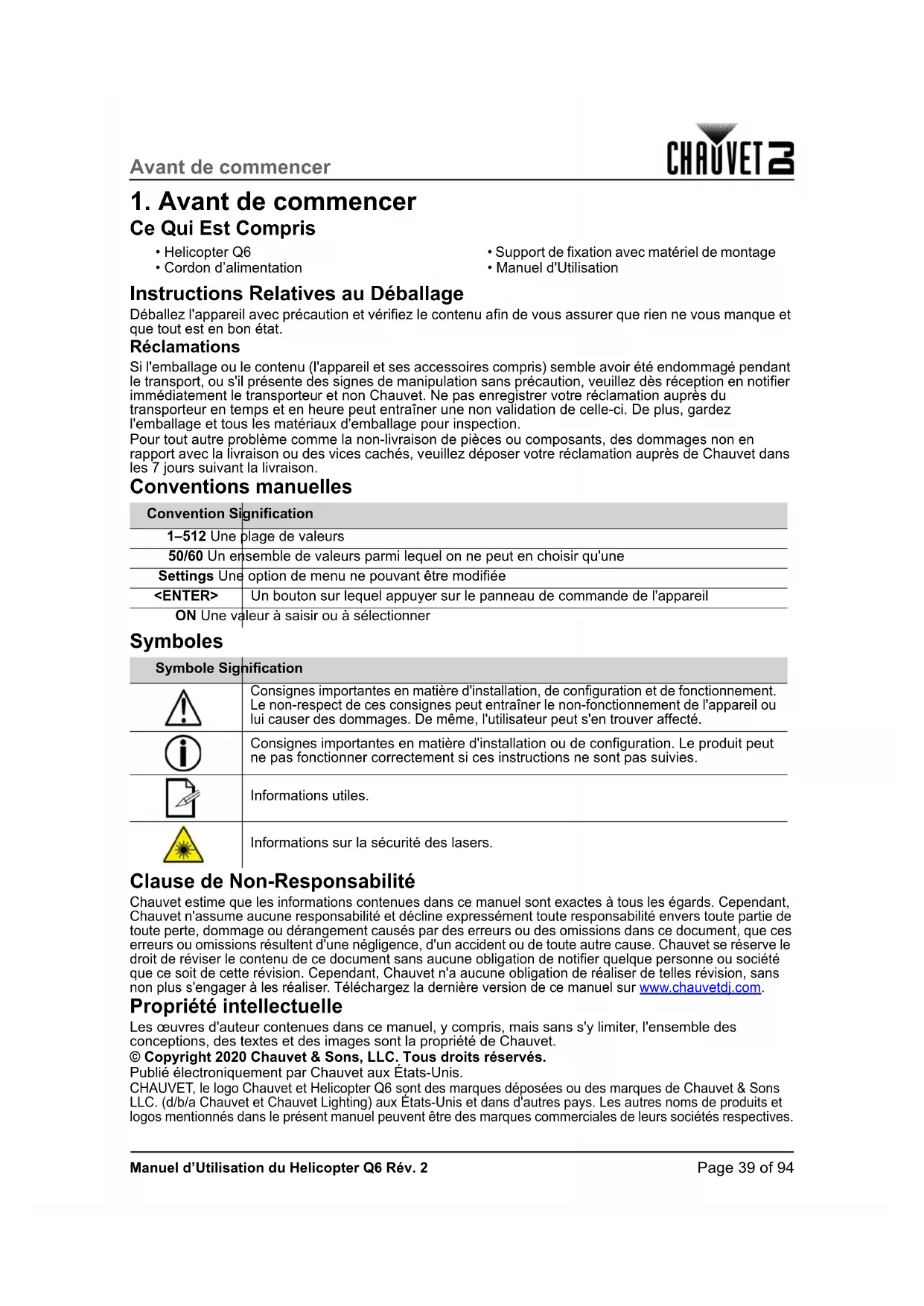 Avant de commencer

CHAUVET DJ

1. Avant de commencer

Ce Qui Est Compris

• Helicopter Q6
• Cordon d'alimentation

• Support de fixation avec matériel de montage
• Manuel d'Utilisation

Instructions Relatives au Déballage

Déballez l'appareil avec précaution et vérifiez le contenu afin de vous assurer que rien ne vous manque et que tout est en bon état.

Réclamations

Si l'emballage ou le contenu (l'appareil et ses accessoires compris) semble avoir été endommagé pendant le transport, ou s'il présente des signes de manipulation sans précaution, veuillez dès réception en notifier immédiatement le transporteur et non Chauvet. Ne pas enregistrer votre réclamation auprès du transporteur en temps et en heure peut entraîner une non validation de celle-ci. De plus, gardez l'emballage et tous les matériaux d'emballage pour inspection.
Pour tout autre problème comme la non-livraison de pièces ou composants, des dommages non en rapport avec la livraison ou des vices cachés, veuillez déposer votre réclamation auprès de Chauvet dans les 7 jours suivant la livraison.

Conventions manuelles

| Convention | Signification |
|---|---|
| 1–512 | Une plage de valeurs |
| 50/60 | Un ensemble de valeurs parmi lequel on ne peut en choisir qu'une |
| Settings | Une option de menu ne pouvant être modifiée |
| <ENTER> | Un bouton sur lequel appuyer sur le panneau de commande de l'appareil |
| ON | Une valeur à saisir ou à sélectionner |

Symboles

| Symbole | Signification |
|---|---|
| | Consignes importantes en matière d'installation, de configuration et de fonctionnement. Le non-respect de ces consignes peut entraîner le non-fonctionnement de l'appareil ou lui causer des dommages. De même, l'utilisateur peut s'en trouver affecté. |
| | Consignes importantes en matière d'installation ou de configuration. Le produit peut ne pas fonctionner correctement si ces instructions ne sont pas suivies. |
| | Informations utiles. |
| | Informations sur la sécurité des lasers. |

Clause de Non-Responsabilité

Chauvet estime que les informations contenues dans ce manuel sont exactes à tous les égards. Cependant, Chauvet n'assume aucune responsabilité et décline expressément toute responsabilité envers toute partie de toute perte, dommage ou dérangement causés par des erreurs ou des omissions dans ce document, que ces erreurs ou omissions résultent d'une négligence, d'un accident ou de toute autre cause. Chauvet se réserve le droit de réviser le contenu de ce document sans aucune obligation de notifier quelque personne ou société que ce soit de cette révision. Cependant, Chauvet n'a aucune obligation de réaliser de telles révision, sans non plus s'engager à les réaliser. Téléchargez la dernière version de ce manuel sur www.chauvetdj.com.

Propriété intellectuelle

Les œuvres d'auteur contenues dans ce manuel, y compris, mais sans s'y limiter, l'ensemble des conceptions, des textes et des images sont la propriété de Chauvet.
© Copyright 2020 Chauvet & Sons, LLC. Tous droits réservés.
Publié électroniquement par Chauvet aux États-Unis.
CHAUVET, le logo Chauvet et Helicopter Q6 sont des marques déposées ou des marques de Chauvet & Sons LLC. (d/b/a Chauvet et Chauvet Lighting) aux États-Unis et dans d'autres pays. Les autres noms de produits et logos mentionnés dans le présent manuel peuvent être des marques commerciales de leurs sociétés respectives.

Manuel d'Utilisation du Helicopter Q6 Rév. 2

Page 39 of 94